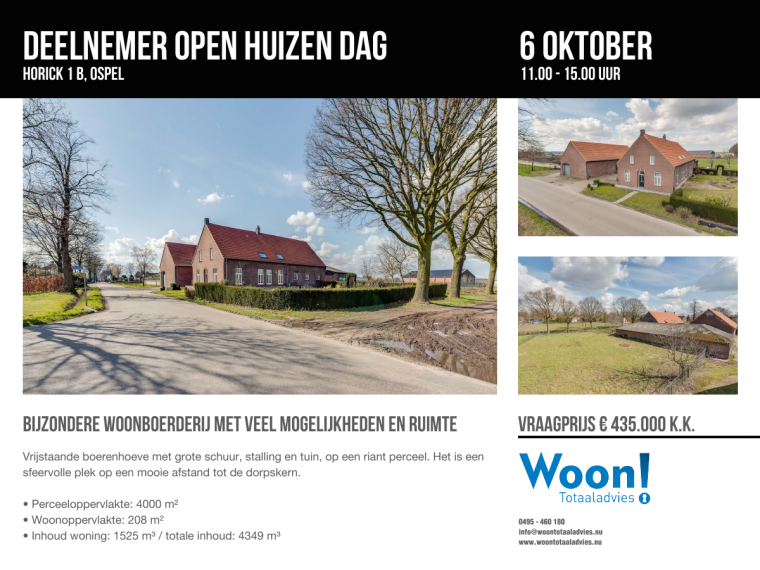 DEELNEMER OPEN HUIZEN DAG
HORICK 1 B, OSPEL

6 OKTOBER
11.00 - 15.00 UUR

BIJZONDERE WOONBOERDERIJ MET VEEL MOGELIJKHEDEN EN RUIMTE

Vrijstaande boerenhoeve met grote schuur, stalling en tuin, op een riant perceel. Het is een sfeervolle plek op een mooie afstand tot de dorpskern.

• Perceeloppervlakte: 4000 m²
• Woonoppervlakte: 208 m²
• Inhoud woning: 1525 m³ / totale inhoud: 4349 m³

VRAAGPRIJS € 435.000 K.K.

Woon!
Totaaladvies

0495 - 460 180
info@woontotaaladvies.nu
www.woontotaaladvies.nu